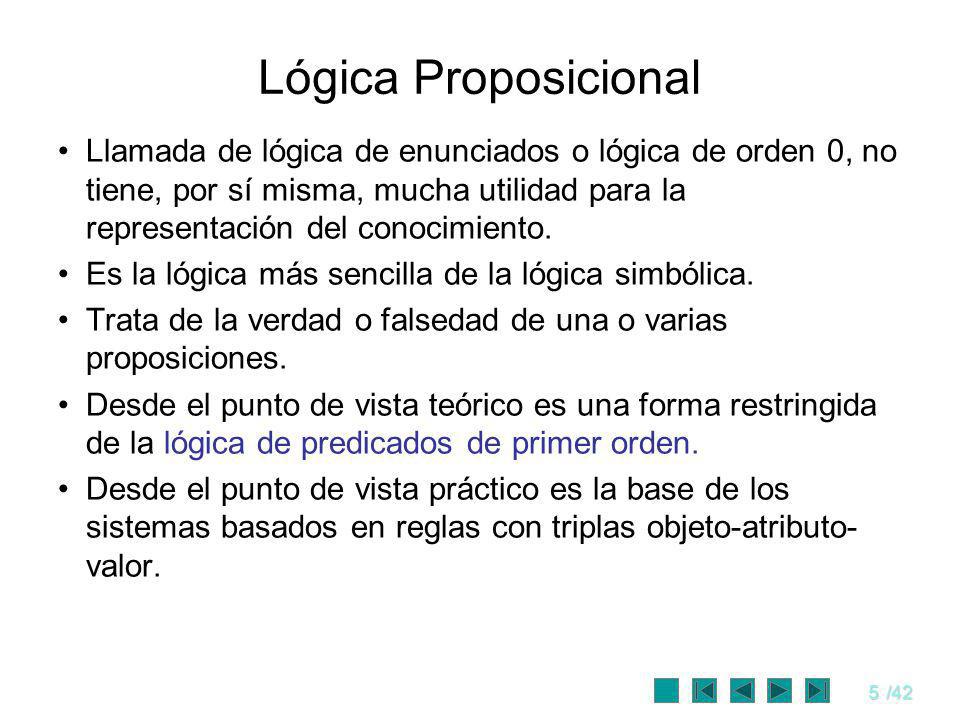 Lógica Proposicional

• Llamada de lógica de enunciados o lógica de orden 0, no tiene, por sí misma, mucha utilidad para la representación del conocimiento.

• Es la lógica más sencilla de la lógica simbólica.

• Trata de la verdad o falsedad de una o varias proposiciones.

• Desde el punto de vista teórico es una forma restringida de la lógica de predicados de primer orden.

• Desde el punto de vista práctico es la base de los sistemas basados en reglas con triplas objeto-atributo-valor.

5 /42